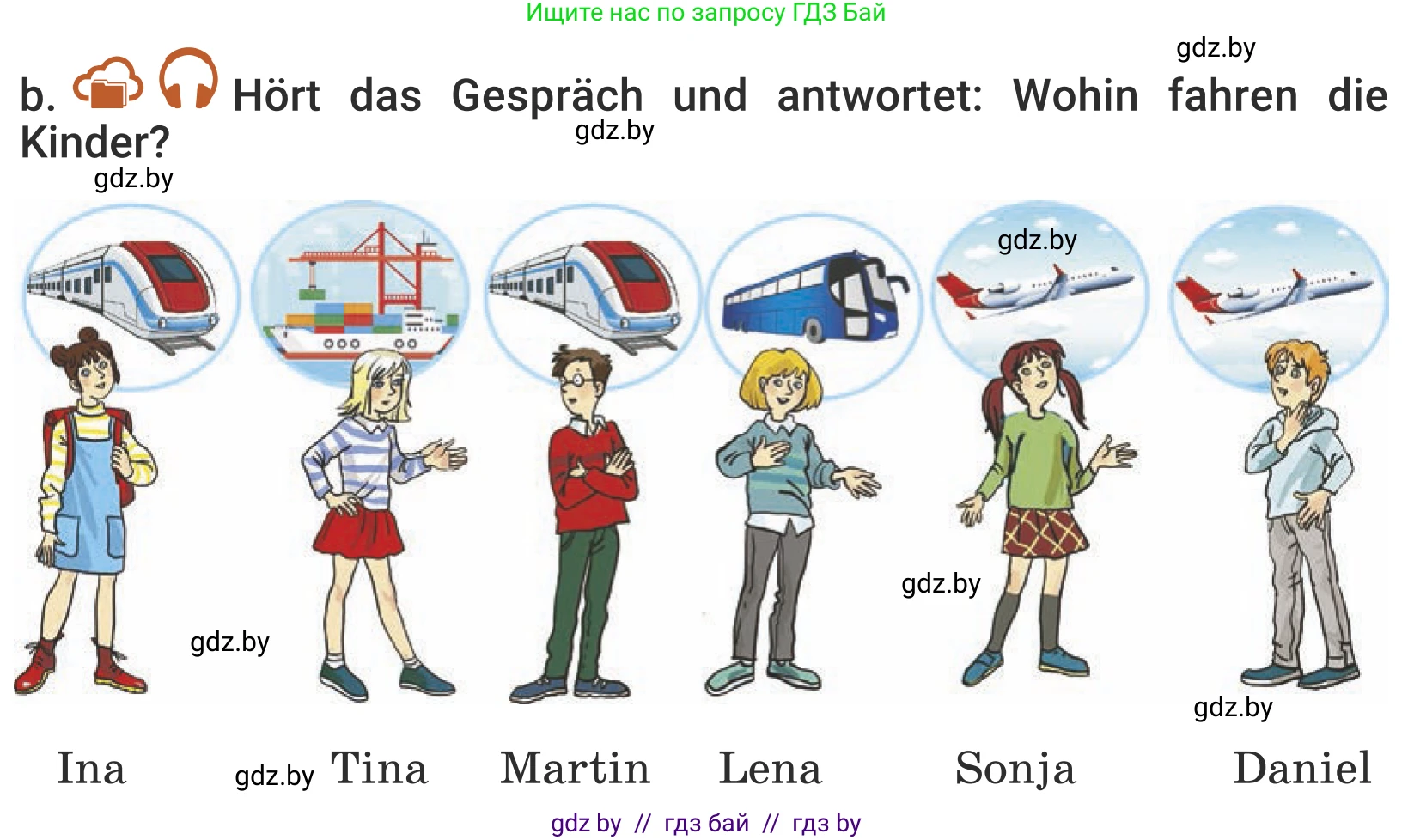 Ищите нас по запросу ГДЗ Бай

gdz.by

b. Hört das Gespräch und antwortet: Wohin fahren die Kinder?

gdz.by

gdz.by

gdz.by

gdz.by

gdz.by

gdz.by

Ina gdz.by Tina Martin Lena Sonja Daniel

gdz by // гдз бай // гдз by